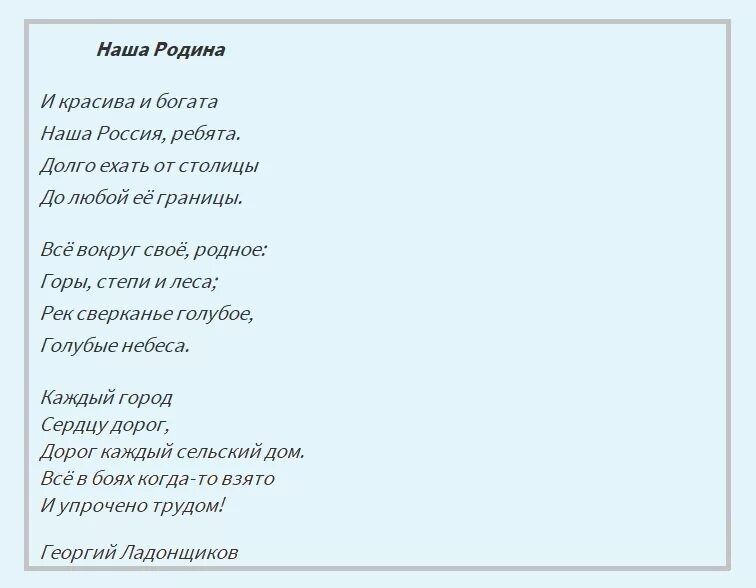 Наша Родина

И красива и богата
Наша Россия, ребята.
Долго ехать от столицы
До любой её границы.

Всё вокруг своё, родное:
Горы, степи и леса;
Рек сверканье голубое,
Голубые небеса.

Каждый город
Сердцу дорог,
Дорог каждый сельский дом.
Всё в боях когда-то взято
И упрочено трудом!

Георгий Ладонщиков